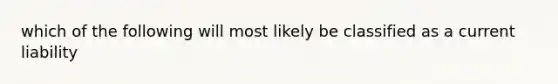 which of the following will most likely be classified as a current liability